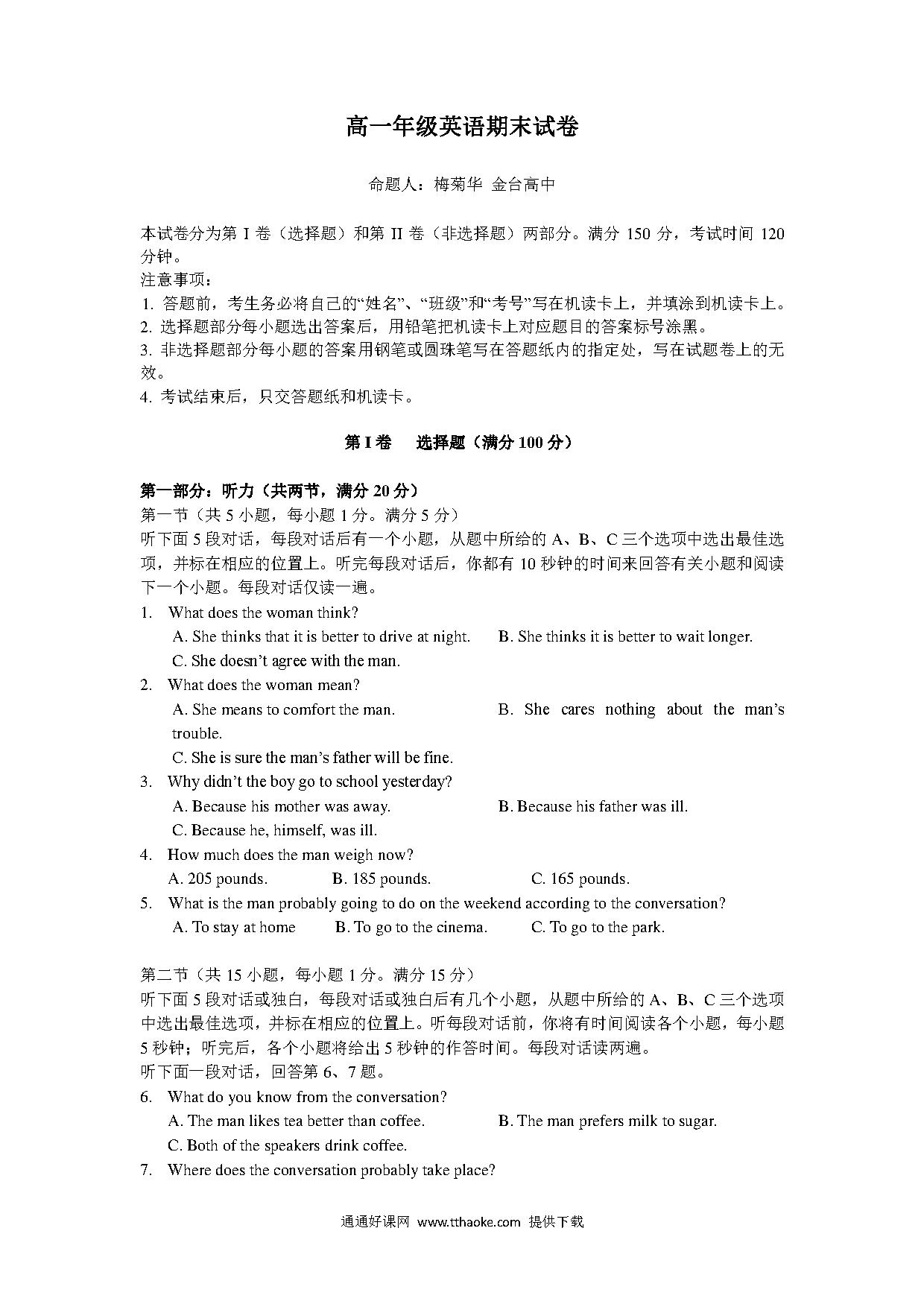 高一年级英语期末试卷

命题人：梅菊华 金台高中

本试卷分为第 I 卷（选择题）和第 II 卷（非选择题）两部分。满分 150 分，考试时间 120 分钟。
注意事项：
1. 答题前，考生务必将自己的“姓名”、“班级”和“考号”写在机读卡上，并填涂到机读卡上。
2. 选择题部分每小题选出答案后，用铅笔把机读卡上对应题目的答案标号涂黑。
3. 非选择题部分每小题的答案用钢笔或圆珠笔写在答题纸内的指定处，写在试题卷上的无效。
4. 考试结束后，只交答题纸和机读卡。

第 I 卷　选择题（满分 100 分）

第一部分：听力（共两节，满分 20 分）
第一节（共 5 小题，每小题 1 分。满分 5 分）
听下面 5 段对话，每段对话后有一个小题，从题中所给的 A、B、C 三个选项中选出最佳选项，并标在相应的位置上。听完每段对话后，你都有 10 秒钟的时间来回答有关小题和阅读下一个小题。每段对话仅读一遍。
1. What does the woman think?
A. She thinks that it is better to drive at night. B. She thinks it is better to wait longer.
C. She doesn’t agree with the man.
2. What does the woman mean?
A. She means to comfort the man. B. She cares nothing about the man’s trouble.
C. She is sure the man’s father will be fine.
3. Why didn’t the boy go to school yesterday?
A. Because his mother was away. B. Because his father was ill.
C. Because he, himself, was ill.
4. How much does the man weigh now?
A. 205 pounds. B. 185 pounds. C. 165 pounds.
5. What is the man probably going to do on the weekend according to the conversation?
A. To stay at home B. To go to the cinema. C. To go to the park.

第二节（共 15 小题，每小题 1 分。满分 15 分）
听下面 5 段对话或独白，每段对话或独白后有几个小题，从题中所给的 A、B、C 三个选项中选出最佳选项，并标在相应的位置上。听每段对话前，你将有时间阅读各个小题，每小题 5 秒钟；听完后，各个小题将给出 5 秒钟的作答时间。每段对话读两遍。
听下面一段对话，回答第 6、7 题。
6. What do you know from the conversation?
A. The man likes tea better than coffee. B. The man prefers milk to sugar.
C. Both of the speakers drink coffee.
7. Where does the conversation probably take place?

通通好课网 www.tthaoke.com 提供下载